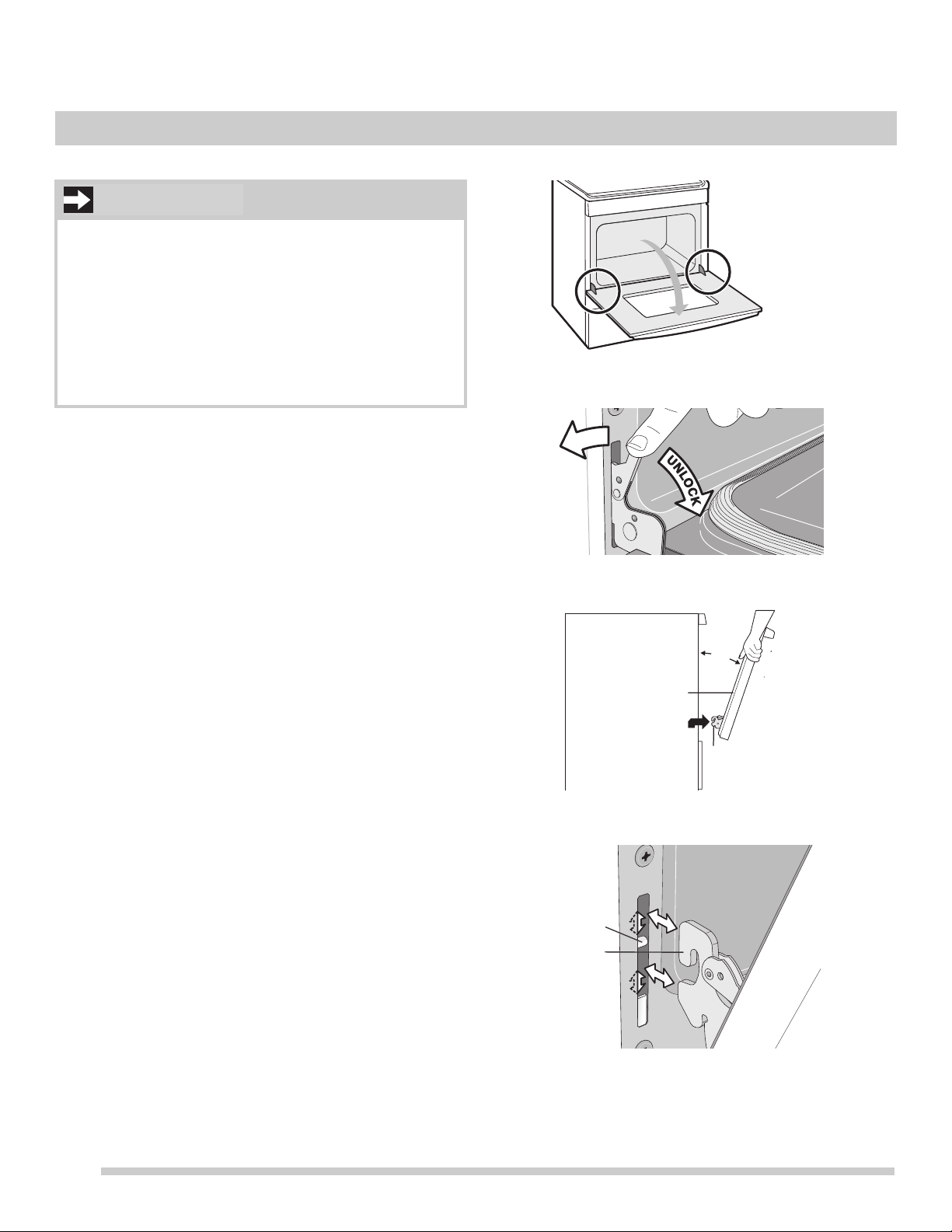 UNLOCK